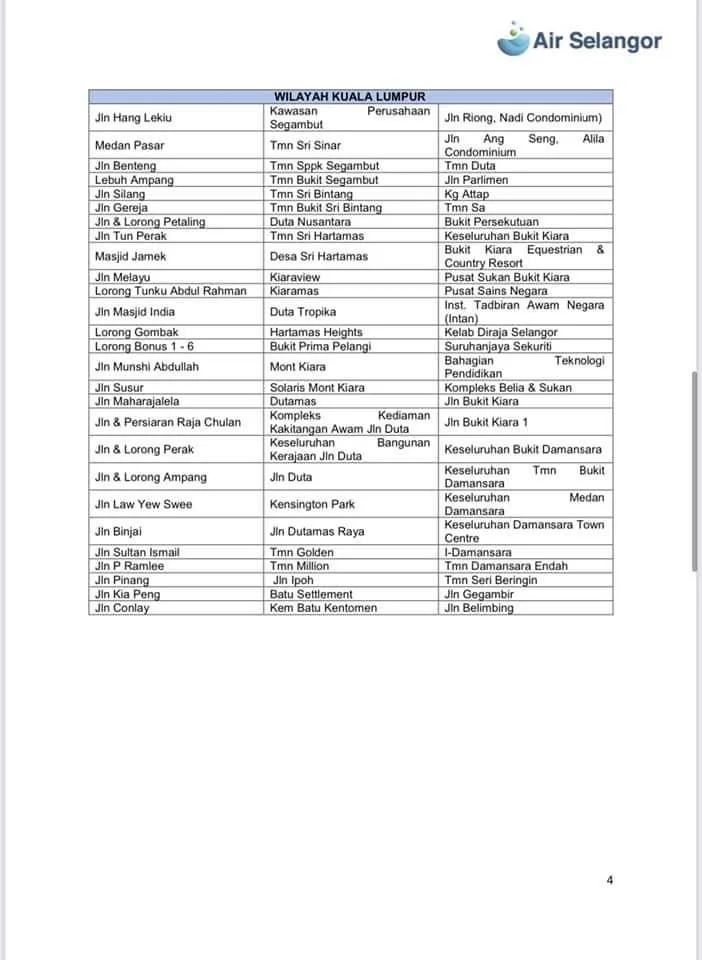 Air Selangor

| WILAYAH KUALA LUMPUR | | |
|---|---|---|
| Jln Hang Lekiu | Kawasan Perusahaan Segambut | Jln Riong, Nadi Condominium) |
| Medan Pasar | Tmn Sri Sinar | Jln Ang Seng, Alila Condominium |
| Jln Benteng | Tmn Sppk Segambut | Tmn Duta |
| Lebuh Ampang | Tmn Bukit Segambut | Jln Parlimen |
| Jln Silang | Tmn Sri Bintang | Kg Attap |
| Jln Gereja | Tmn Bukit Sri Bintang | Tmn Sa |
| Jln & Lorong Petaling | Duta Nusantara | Bukit Persekutuan |
| Jln Tun Perak | Tmn Sri Hartamas | Keseluruhan Bukit Kiara |
| Masjid Jamek | Desa Sri Hartamas | Bukit Kiara Equestrian & Country Resort |
| Jln Melayu | Kiaraview | Pusat Sukan Bukit Kiara |
| Lorong Tunku Abdul Rahman | Kiaramas | Pusat Sains Negara |
| Jln Masjid India | Duta Tropika | Inst. Tadbiran Awam Negara (Intan) |
| Lorong Gombak | Hartamas Heights | Kelab Diraja Selangor |
| Lorong Bonus 1 - 6 | Bukit Prima Pelangi | Suruhanjaya Sekuriti |
| Jln Munshi Abdullah | Mont Kiara | Bahagian Teknologi Pendidikan |
| Jln Susur | Solaris Mont Kiara | Kompleks Belia & Sukan |
| Jln Maharajalela | Dutamas | Jln Bukit Kiara |
| Jln & Persiaran Raja Chulan | Kompleks Kediaman Kakitangan Awam Jln Duta | Jln Bukit Kiara 1 |
| Jln & Lorong Perak | Keseluruhan Bangunan Kerajaan Jln Duta | Keseluruhan Bukit Damansara |
| Jln & Lorong Ampang | Jln Duta | Keseluruhan Tmn Bukit Damansara |
| Jln Law Yew Swee | Kensington Park | Keseluruhan Medan Damansara |
| Jln Binjai | Jln Dutamas Raya | Keseluruhan Damansara Town Centre |
| Jln Sultan Ismail | Tmn Golden | I-Damansara |
| Jln P Ramlee | Tmn Million | Tmn Damansara Endah |
| Jln Pinang | Jln Ipoh | Tmn Seri Beringin |
| Jln Kia Peng | Batu Settlement | Jln Gegambir |
| Jln Conlay | Kem Batu Kentomen | Jln Belimbing |

4